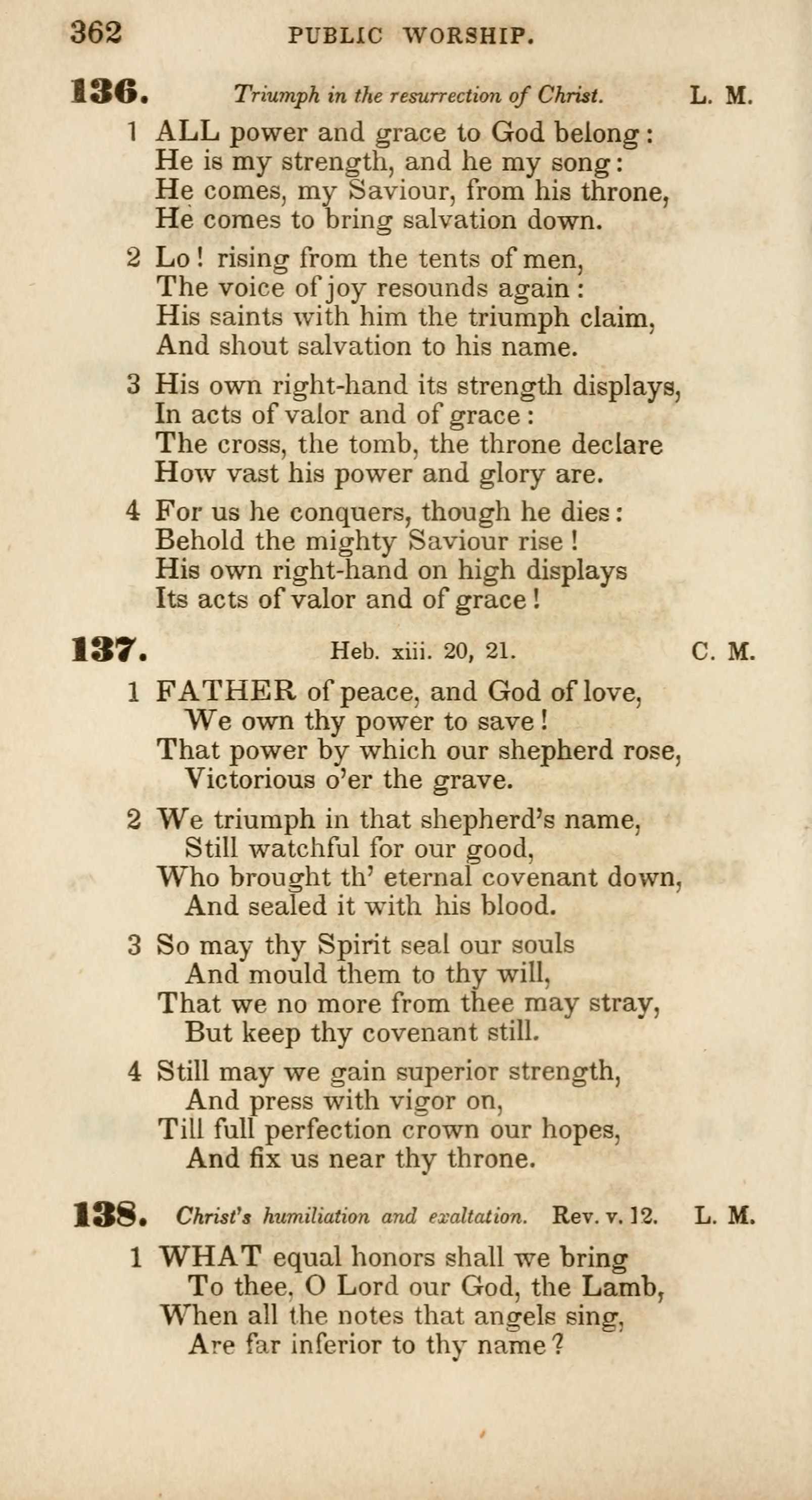 362 PUBLIC WORSHIP.

136. Triumph in the resurrection of Christ. L. M.

1 ALL power and grace to God belong:
He is my strength, and he my song:
He comes, my Saviour, from his throne,
He comes to bring salvation down.

2 Lo! rising from the tents of men,
The voice of joy resounds again:
His saints with him the triumph claim,
And shout salvation to his name.

3 His own right-hand its strength displays,
In acts of valor and of grace:
The cross, the tomb, the throne declare
How vast his power and glory are.

4 For us he conquers, though he dies:
Behold the mighty Saviour rise!
His own right-hand on high displays
Its acts of valor and of grace!

137. Heb. xiii. 20, 21. C. M.

1 FATHER of peace, and God of love,
We own thy power to save!
That power by which our shepherd rose,
Victorious o'er the grave.

2 We triumph in that shepherd's name,
Still watchful for our good,
Who brought th' eternal covenant down,
And sealed it with his blood.

3 So may thy Spirit seal our souls
And mould them to thy will,
That we no more from thee may stray,
But keep thy covenant still.

4 Still may we gain superior strength,
And press with vigor on,
Till full perfection crown our hopes,
And fix us near thy throne.

138. Christ's humiliation and exaltation. Rev. v. 12. L. M.

1 WHAT equal honors shall we bring
To thee, O Lord our God, the Lamb,
When all the notes that angels sing,
Are far inferior to thy name?